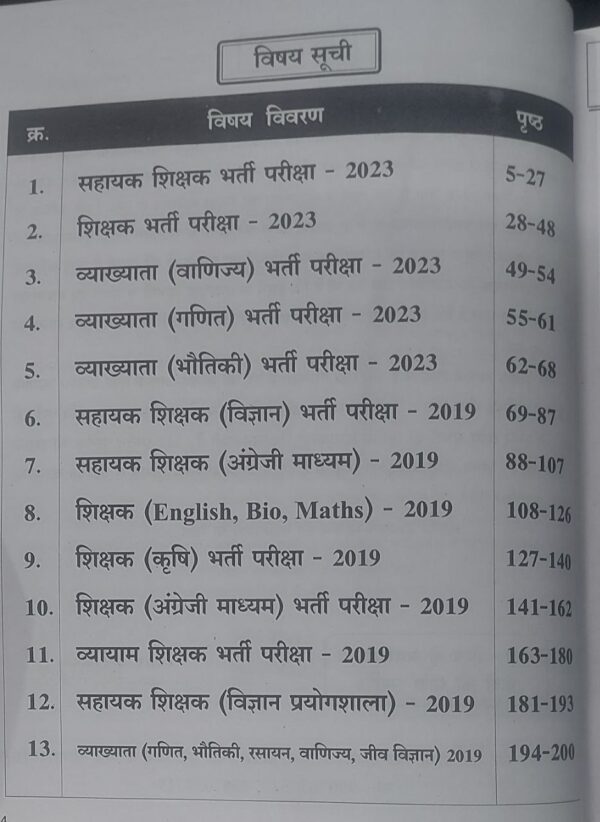 विषय सूची

| क्र. | विषय विवरण | पृष्ठ |
|---|---|---|
| 1. | सहायक शिक्षक भर्ती परीक्षा - 2023 | 5-27 |
| 2. | शिक्षक भर्ती परीक्षा - 2023 | 28-48 |
| 3. | व्याख्याता (वाणिज्य) भर्ती परीक्षा - 2023 | 49-54 |
| 4. | व्याख्याता (गणित) भर्ती परीक्षा - 2023 | 55-61 |
| 5. | व्याख्याता (भौतिकी) भर्ती परीक्षा - 2023 | 62-68 |
| 6. | सहायक शिक्षक (विज्ञान) भर्ती परीक्षा - 2019 | 69-87 |
| 7. | सहायक शिक्षक (अंग्रेजी माध्यम) - 2019 | 88-107 |
| 8. | शिक्षक (English, Bio, Maths) - 2019 | 108-126 |
| 9. | शिक्षक (कृषि) भर्ती परीक्षा - 2019 | 127-140 |
| 10. | शिक्षक (अंग्रेजी माध्यम) भर्ती परीक्षा - 2019 | 141-162 |
| 11. | व्यायाम शिक्षक भर्ती परीक्षा - 2019 | 163-180 |
| 12. | सहायक शिक्षक (विज्ञान प्रयोगशाला) - 2019 | 181-193 |
| 13. | व्याख्याता (गणित, भौतिकी, रसायन, वाणिज्य, जीव विज्ञान) 2019 | 194-200 |